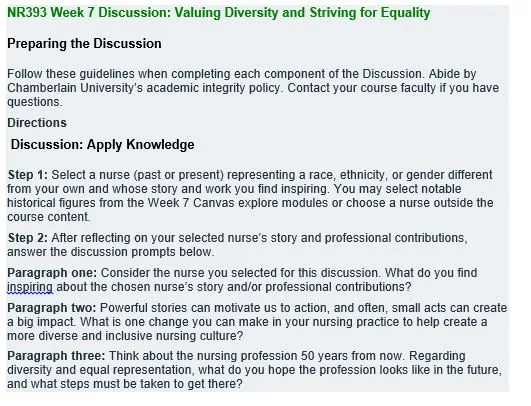 NR393 Week 7 Discussion: Valuing Diversity and Striving for Equality

Preparing the Discussion

Follow these guidelines when completing each component of the Discussion. Abide by Chamberlain University's academic integrity policy. Contact your course faculty if you have questions.

Directions

Discussion: Apply Knowledge

Step 1: Select a nurse (past or present) representing a race, ethnicity, or gender different from your own and whose story and work you find inspiring. You may select notable historical figures from the Week 7 Canvas explore modules or choose a nurse outside the course content.

Step 2: After reflecting on your selected nurse's story and professional contributions, answer the discussion prompts below.

Paragraph one: Consider the nurse you selected for this discussion. What do you find inspiring about the chosen nurse's story and/or professional contributions?

Paragraph two: Powerful stories can motivate us to action, and often, small acts can create a big impact. What is one change you can make in your nursing practice to help create a more diverse and inclusive nursing culture?

Paragraph three: Think about the nursing profession 50 years from now. Regarding diversity and equal representation, what do you hope the profession looks like in the future, and what steps must be taken to get there?